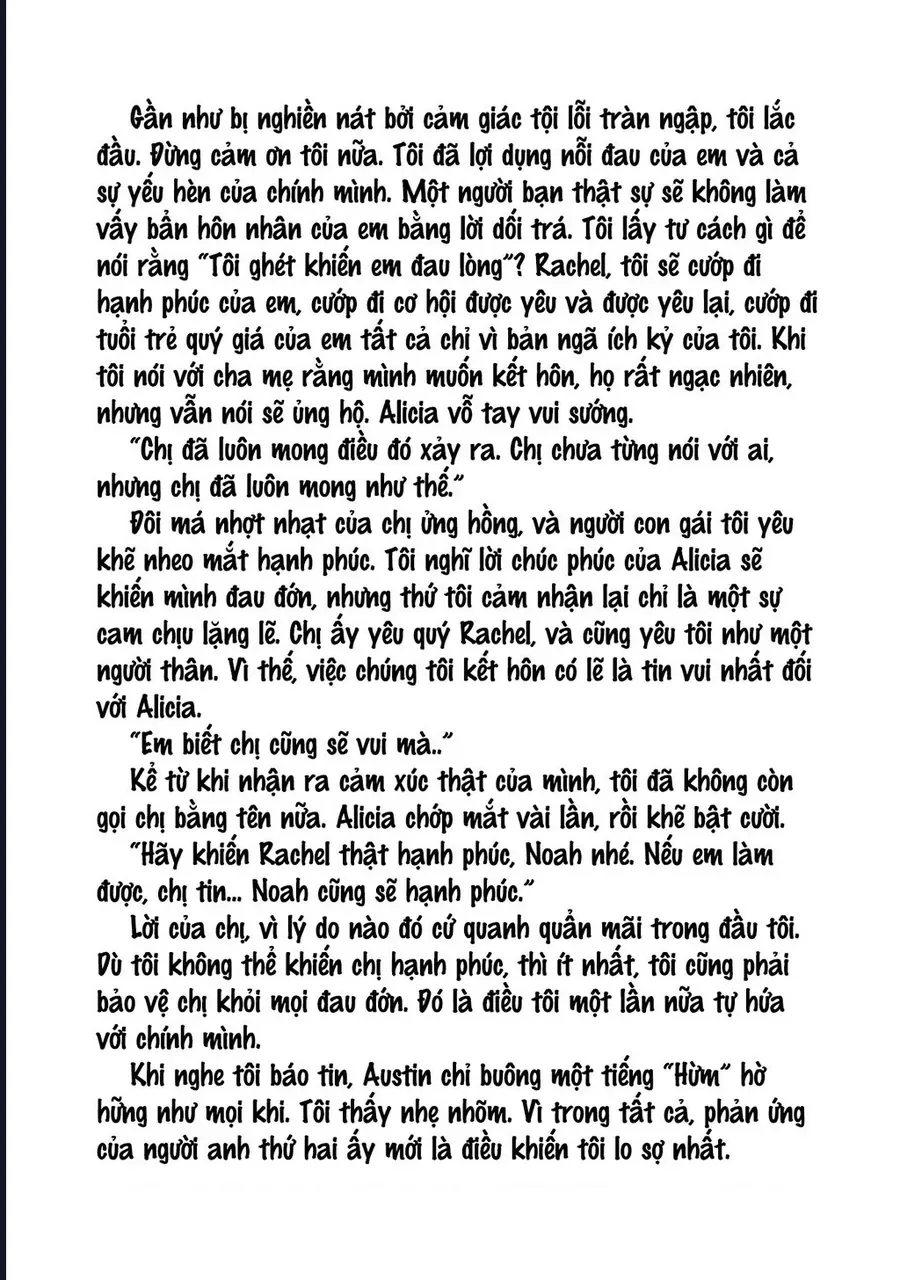 Gần như bị nghiền nát bởi cảm giác tội lỗi tràn ngập, tôi lắc đầu. Đừng cảm ơn tôi nữa. Tôi đã lợi dụng nỗi đau của em và cả sự yếu hèn của chính mình. Một người bạn thật sự sẽ không làm vấy bẩn hôn nhân của em bằng lời dối trá. Tôi lấy tư cách gì để nói rằng "Tôi ghét khiến em đau lòng"? Rachel, tôi sẽ cướp đi hạnh phúc của em, cướp đi cơ hội được yêu và được yêu lại, cướp đi tuổi trẻ quý giá của em tất cả chỉ vì bản ngã ích kỷ của tôi. Khi tôi nói với cha mẹ rằng mình muốn kết hôn, họ rất ngạc nhiên, nhưng vẫn nói sẽ ủng hộ. Alicia vỗ tay vui sướng.

"Chị đã luôn mong điều đó xảy ra. Chị chưa từng nói với ai, nhưng chị đã luôn mong như thế."

Đôi má nhợt nhạt của chị ửng hồng, và người con gái tôi yêu khẽ nheo mắt hạnh phúc. Tôi nghĩ lời chúc phúc của Alicia sẽ khiến mình đau đớn, nhưng thứ tôi cảm nhận lại chỉ là một sự cam chịu lặng lẽ. Chị ấy yêu quý Rachel, và cũng yêu tôi như một người thân. Vì thế, việc chúng tôi kết hôn có lẽ là tin vui nhất đối với Alicia.

"Em biết chị cũng sẽ vui mà.."

Kể từ khi nhận ra cảm xúc thật của mình, tôi đã không còn gọi chị bằng tên nữa. Alicia chớp mắt vài lần, rồi khẽ bật cười.

"Hãy khiến Rachel thật hạnh phúc, Noah nhé. Nếu em làm được, chị tin... Noah cũng sẽ hạnh phúc."

Lời của chị, vì lý do nào đó cứ quanh quẩn mãi trong đầu tôi. Dù tôi không thể khiến chị hạnh phúc, thì ít nhất, tôi cũng phải bảo vệ chị khỏi mọi đau đớn. Đó là điều tôi một lần nữa tự hứa với chính mình.

Khi nghe tôi báo tin, Austin chỉ buông một tiếng "Hừm" hờ hững như mọi khi. Tôi thấy nhẹ nhõm. Vì trong tất cả, phản ứng của người anh thứ hai ấy mới là điều khiến tôi lo sợ nhất.